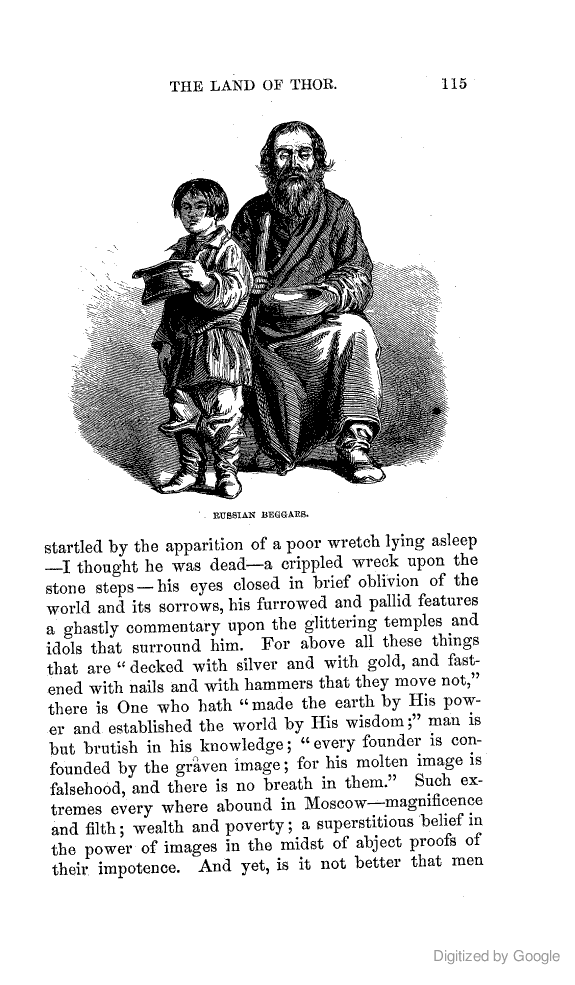 THE LAND OF THOR. 115

RUSSIAN BEGGARS.

startled by the apparition of a poor wretch lying asleep —I thought he was dead—a crippled wreck upon the stone steps—his eyes closed in brief oblivion of the world and its sorrows, his furrowed and pallid features a ghastly commentary upon the glittering temples and idols that surround him. For above all these things that are "decked with silver and with gold, and fastened with nails and with hammers that they move not," there is One who hath "made the earth by His power and established the world by His wisdom;" man is but brutish in his knowledge; "every founder is confounded by the graven image; for his molten image is falsehood, and there is no breath in them." Such extremes every where abound in Moscow—magnificence and filth; wealth and poverty; a superstitious belief in the power of images in the midst of abject proofs of their impotence. And yet, is it not better that men

Digitized by Google